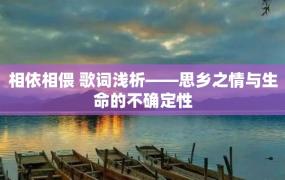 相依相偎 歌词浅析——思乡之情与生命的不确定性